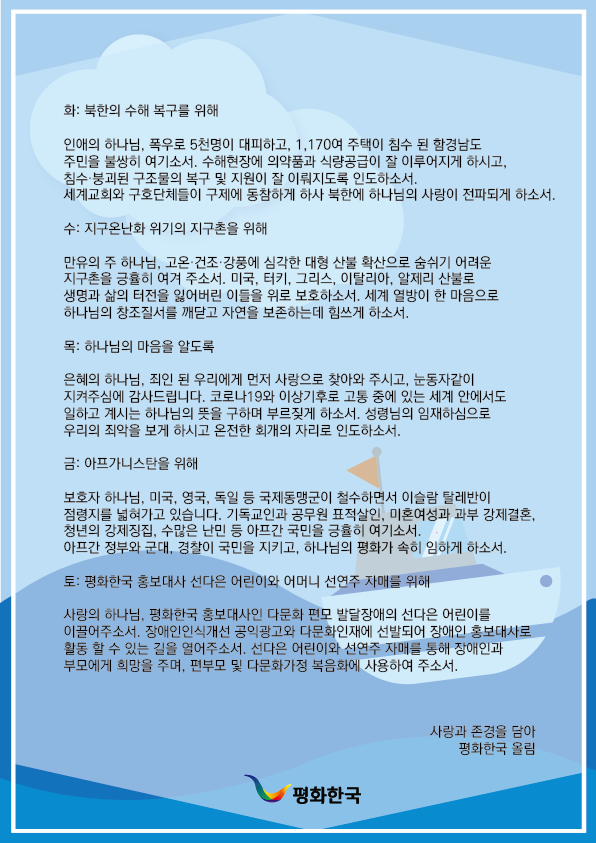 화: 북한의 수해 복구를 위해

인애의 하나님, 폭우로 5천명이 대피하고, 1,170여 주택이 침수 된 함경남도 주민을 불쌍히 여기소서. 수해현장에 의약품과 식량공급이 잘 이루어지게 하시고, 침수·붕괴된 구조물의 복구 및 지원이 잘 이뤄지도록 인도하소서. 세계교회와 구호단체들이 구제에 동참하게 하사 북한에 하나님의 사랑이 전파되게 하소서.

수: 지구온난화 위기의 지구촌을 위해

만유의 주 하나님, 고온·건조·강풍에 심각한 대형 산불 확산으로 숨쉬기 어려운 지구촌을 긍휼히 여겨 주소서. 미국, 터키, 그리스, 이탈리아, 알제리 산불로 생명과 삶의 터전을 잃어버린 이들을 위로 보호하소서. 세계 열방이 한 마음으로 하나님의 창조질서를 깨닫고 자연을 보존하는데 힘쓰게 하소서.

목: 하나님의 마음을 알도록

은혜의 하나님, 죄인 된 우리에게 먼저 사랑으로 찾아와 주시고, 눈동자같이 지켜주심에 감사드립니다. 코로나19와 이상기후로 고통 중에 있는 세계 안에서도 일하고 계시는 하나님의 뜻을 구하며 부르짖게 하소서. 성령님의 임재하심으로 우리의 죄악을 보게 하시고 온전한 회개의 자리로 인도하소서.

금: 아프가니스탄을 위해

보호자 하나님, 미국, 영국, 독일 등 국제동맹군이 철수하면서 이슬람 탈레반이 점령지를 넓혀가고 있습니다. 기독교인과 공무원 표적살인, 미혼여성과 과부 강제결혼, 청년의 강제징집, 수많은 난민 등 아프간 국민을 긍휼히 여기소서. 아프간 정부와 군대, 경찰이 국민을 지키고, 하나님의 평화가 속히 임하게 하소서.

토: 평화한국 홍보대사 선다은 어린이와 어머니 선연주 자매를 위해

사랑의 하나님, 평화한국 홍보대사인 다문화 편모 발달장애의 선다은 어린이를 이끌어주소서. 장애인인식개선 공익광고와 다문화인재에 선발되어 장애인 홍보대사로 활동 할 수 있는 길을 열어주소서. 선다은 어린이와 선연주 자매를 통해 장애인과 부모에게 희망을 주며, 편부모 및 다문화가정 복음화에 사용하여 주소서.

사랑과 존경을 담아
평화한국 올림

평화한국